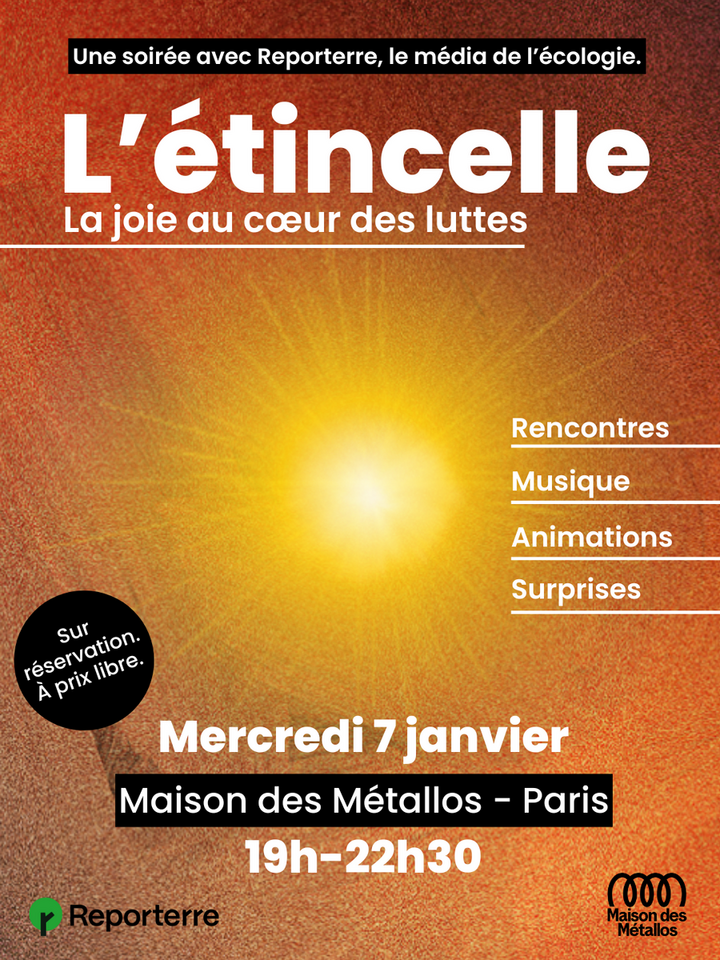 Une soirée avec Reporterre, le média de l'écologie.

L'étincelle

La joie au cœur des luttes

Rencontres

Musique

Animations

Surprises

Sur réservation. À prix libre.

Mercredi 7 janvier

Maison des Métallos - Paris

19h-22h30

Reporterre

Maison des Métallos